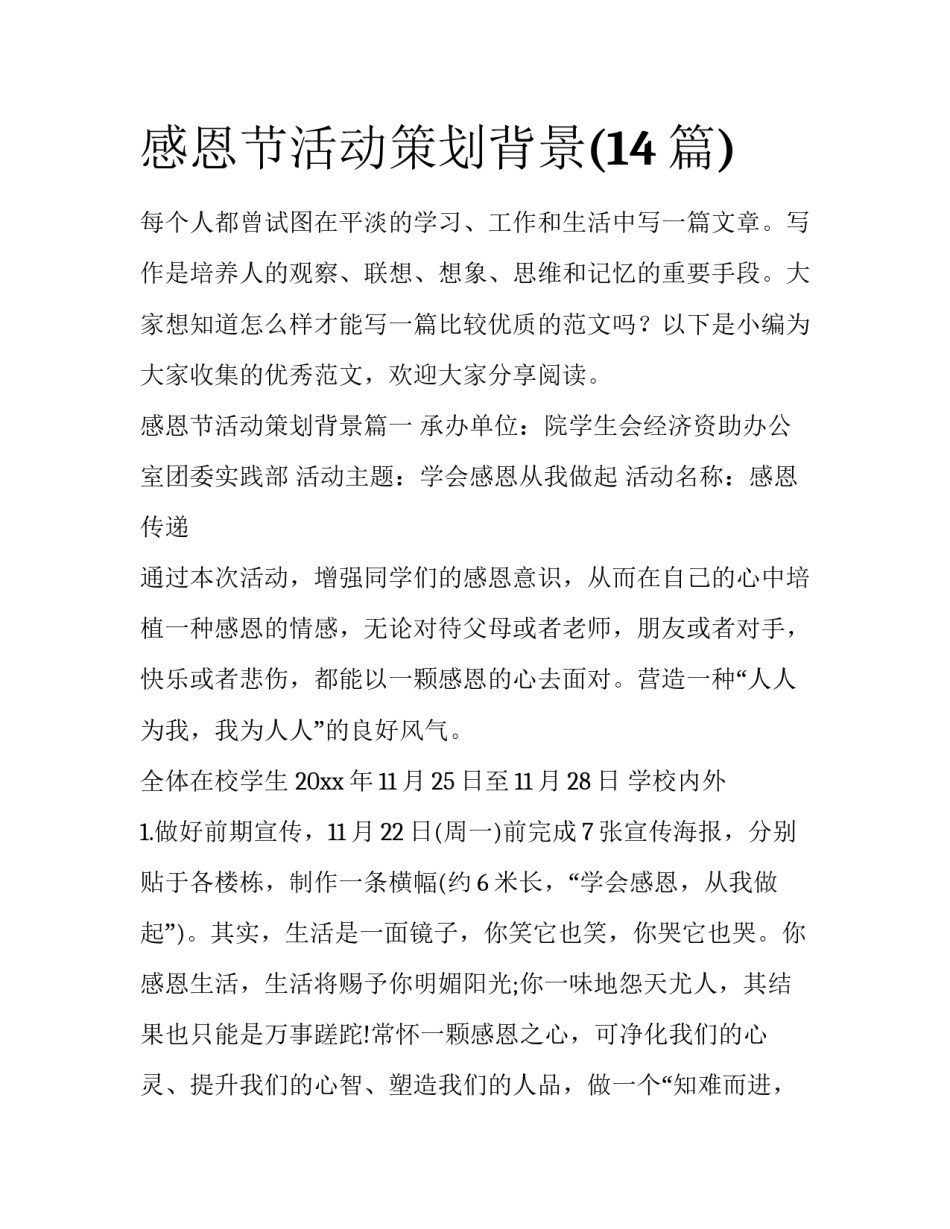 感恩节活动策划背景(14 篇)

每个人都曾试图在平淡的学习、工作和生活中写一篇文章。写作是培养人的观察、联想、想象、思维和记忆的重要手段。大家想知道怎么样才能写一篇比较优质的范文吗？以下是小编为大家收集的优秀范文，欢迎大家分享阅读。

感恩节活动策划背景篇一 承办单位：院学生会经济资助办公室团委实践部 活动主题：学会感恩从我做起 活动名称：感恩传递

通过本次活动，增强同学们的感恩意识，从而在自己的心中培植一种感恩的情感，无论对待父母或者老师，朋友或者对手，快乐或者悲伤，都能以一颗感恩的心去面对。营造一种“人人为我，我为人人”的良好风气。

全体在校学生 20xx 年 11 月 25 日至 11 月 28 日 学校内外

1.做好前期宣传，11 月 22 日(周一)前完成 7 张宣传海报，分别贴于各楼栋，制作一条横幅(约 6 米长，“学会感恩，从我做起”)。其实，生活是一面镜子，你笑它也笑，你哭它也哭。你感恩生活，生活将赐予你明媚阳光;你一味地怨天尤人，其结果也只能是万事蹉跎!常怀一颗感恩之心，可净化我们的心灵、提升我们的心智、塑造我们的人品，做一个“知难而进，